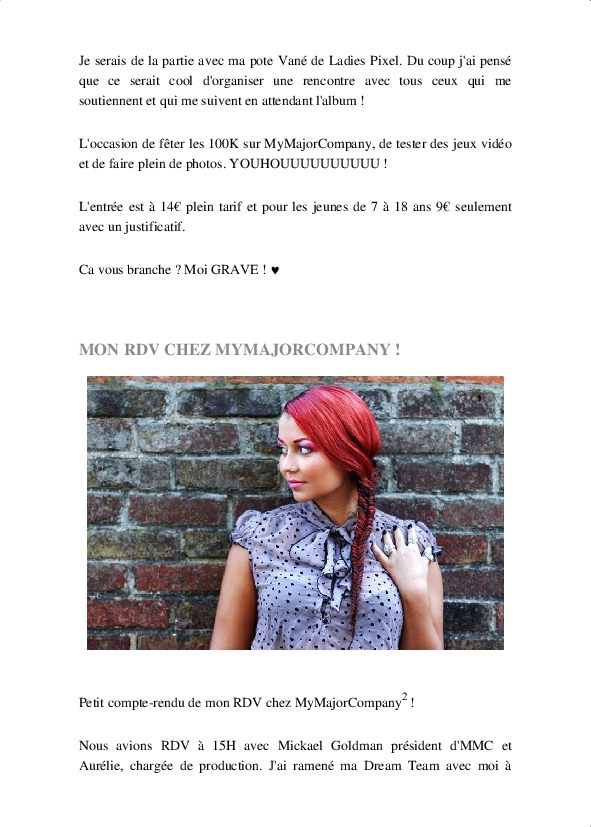 Je serais de la partie avec ma pote Vané de Ladies Pixel. Du coup j'ai pensé que ce serait cool d'organiser une rencontre avec tous ceux qui me soutiennent et qui me suivent en attendant l'album !

L'occasion de fêter les 100K sur MyMajorCompany, de tester des jeux vidéo et de faire plein de photos. YOUHOUUUUUUUUUU !

L'entrée est à 14€ plein tarif et pour les jeunes de 7 à 18 ans 9€ seulement avec un justificatif.

Ca vous branche ? Moi GRAVE ! ♥

MON RDV CHEZ MYMAJORCOMPANY !

Petit compte-rendu de mon RDV chez MyMajorCompany$^{2}$ !

Nous avions RDV à 15H avec Mickael Goldman président d'MMC et Aurélie, chargée de production. J'ai ramené ma Dream Team avec moi à